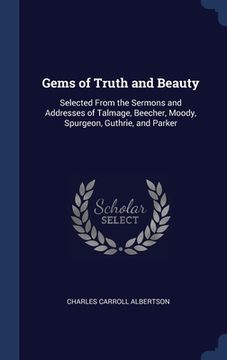 Gems of Truth and Beauty

Selected From the Sermons and Addresses of Talmage, Beecher, Moody, Spurgeon, Guthrie, and Parker

Scholar
SELECT

CHARLES CARROLL ALBERTSON